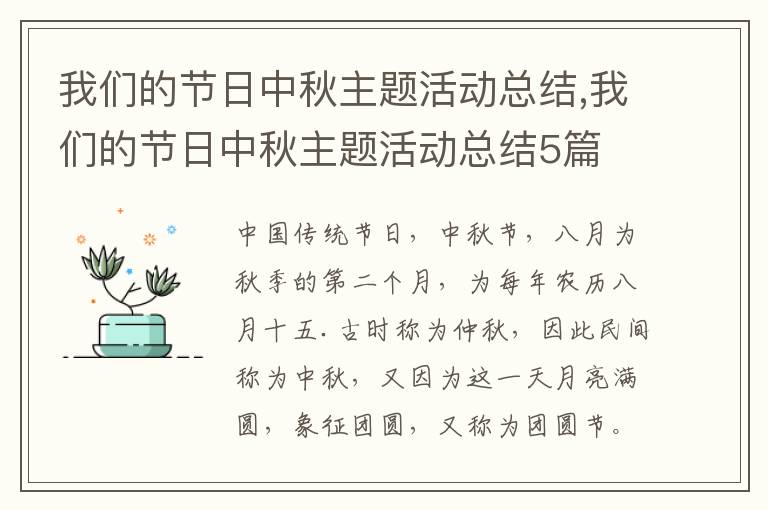 我们的节日中秋主题活动总结,我们的节日中秋主题活动总结5篇

中国传统节日，中秋节，八月为秋季的第二个月，为每年农历八月十五.古时称为仲秋，因此民间称为中秋，又因为这一天月亮满圆，象征团圆，又称为团圆节。